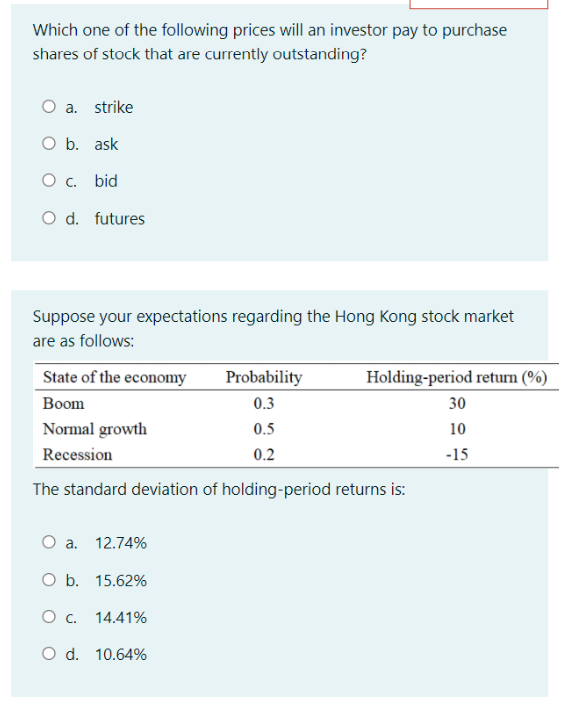 Which one of the following prices will an investor pay to purchase shares of stock that are currently outstanding?

a. strike

b. ask

c. bid

d. futures

Suppose your expectations regarding the Hong Kong stock market are as follows:

| State of the economy | Probability | Holding-period return (%) |
|---|---|---|
| Boom | 0.3 | 30 |
| Normal growth | 0.5 | 10 |
| Recession | 0.2 | -15 |

The standard deviation of holding-period returns is:

a. 12.74%

b. 15.62%

c. 14.41%

d. 10.64%